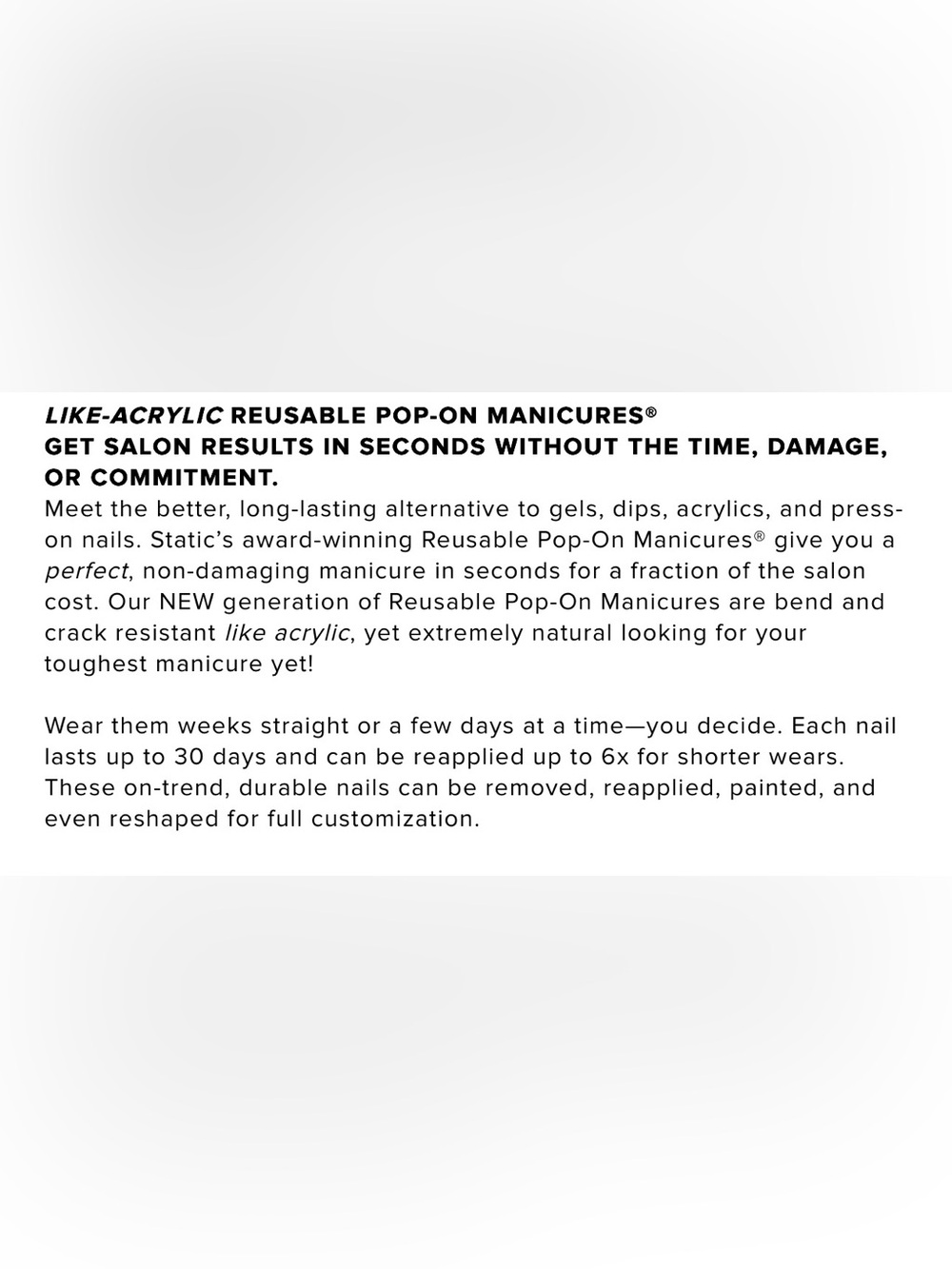 LIKE-ACRYLIC REUSABLE POP-ON MANICURES®
GET SALON RESULTS IN SECONDS WITHOUT THE TIME, DAMAGE, OR COMMITMENT.

Meet the better, long-lasting alternative to gels, dips, acrylics, and press-on nails. Static's award-winning Reusable Pop-On Manicures® give you a perfect, non-damaging manicure in seconds for a fraction of the salon cost. Our NEW generation of Reusable Pop-On Manicures are bend and crack resistant like acrylic, yet extremely natural looking for your toughest manicure yet!

Wear them weeks straight or a few days at a time—you decide. Each nail lasts up to 30 days and can be reapplied up to 6x for shorter wears. These on-trend, durable nails can be removed, reapplied, painted, and even reshaped for full customization.